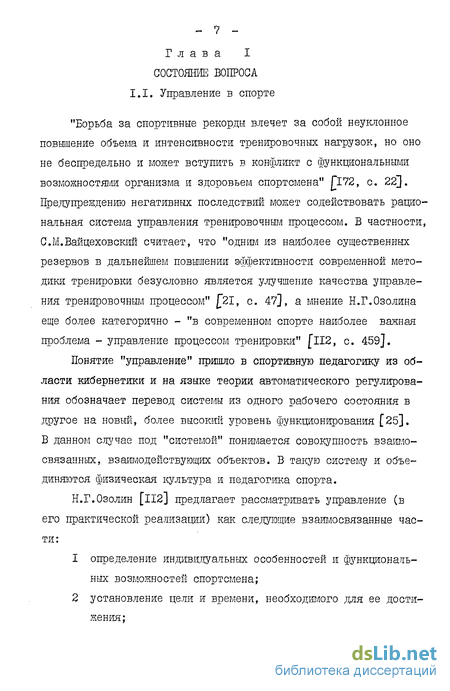 - 7 -

Глава I

СОСТОЯНИЕ ВОПРОСА

I.I. Управление в спорте

"Борьба за спортивные рекорды влечет за собой неуклонное повышение объема и интенсивности тренировочных нагрузок, но оно не беспредельно и может вступить в конфликт с функциональными возможностями организма и здоровьем спортсмена" [172, с. 22]. Предупреждению негативных последствий может содействовать рациональная система управления тренировочным процессом. В частности, С.М.Вайцеховский считает, что "одним из наиболее существенных резервов в дальнейшем повышении эффективности современной методики тренировки безусловно является улучшение качества управления тренировочным процессом" [21, с. 47], а мнение Н.Г.Озолина еще более категорично - "в современном спорте наиболее важная проблема - управление процессом тренировки" [112, с. 459].

Понятие "управление" пришло в спортивную педагогику из области кибернетики и на языке теории автоматического регулирования обозначает перевод системы из одного рабочего состояния в другое на новый, более высокий уровень функционирования [25]. В данном случае под "системой" понимается совокупность взаимосвязанных, взаимодействующих объектов. В такую систему и объединяются физическая культура и педагогика спорта.

Н.Г.Озолин [112] предлагает рассматривать управление (в его практической реализации) как следующие взаимосвязанные части:

I определение индивидуальных особенностей и функциональных возможностей спортсмена;

2 установление цели и времени, необходимого для ее достижения;

dsLib.net
библиотека диссертаций